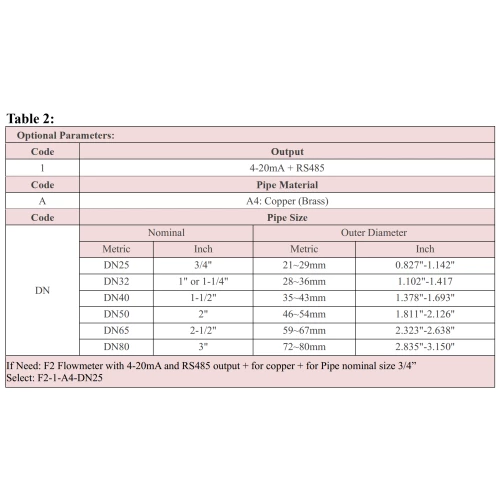 Table 2:

| Optional Parameters: | | | | |
|---|---|---|---|---|
| Code | Output | | | |
| 1 | 4-20mA + RS485 | | | |
| Code | Pipe Material | | | |
| A | A4: Copper (Brass) | | | |
| Code | Pipe Size | | | |
| DN | Nominal | | Outer Diameter | |
| | Metric | Inch | Metric | Inch |
| | DN25 | 3/4" | 21~29mm | 0.827"-1.142" |
| | DN32 | 1" or 1-1/4" | 28~36mm | 1.102"-1.417 |
| | DN40 | 1-1/2" | 35~43mm | 1.378"-1.693" |
| | DN50 | 2" | 46~54mm | 1.811"-2.126" |
| | DN65 | 2-1/2" | 59~67mm | 2.323"-2.638" |
| | DN80 | 3" | 72~80mm | 2.835"-3.150" |

If Need: F2 Flowmeter with 4-20mA and RS485 output + for copper + for Pipe nominal size 3/4"
Select: F2-1-A4-DN25